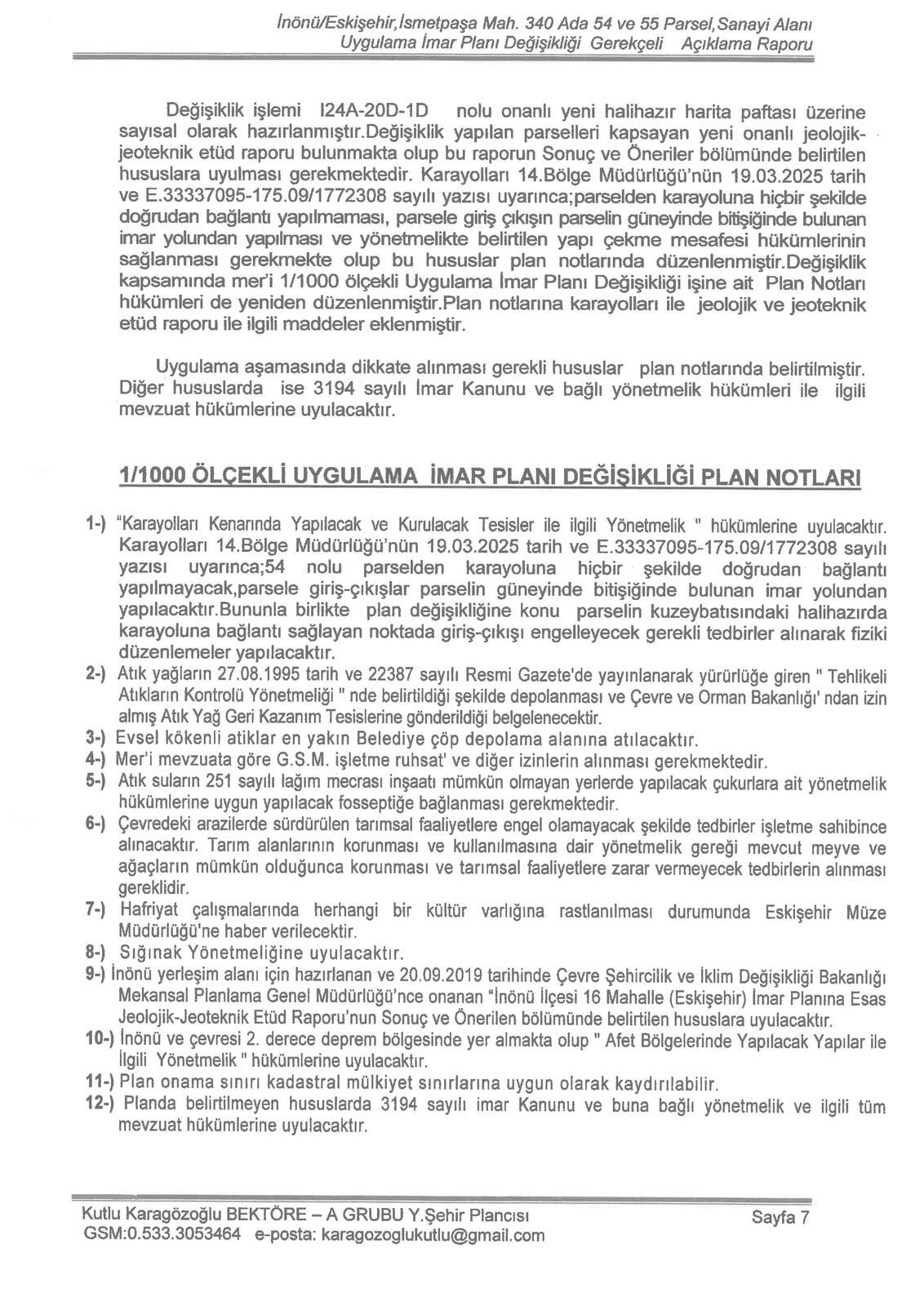 İnönü/Eskişehir,İsmetpaşa Mah. 340 Ada 54 ve 55 Parsel,Sanayi Alanı
Uygulama İmar Planı Değişikliği Gerekçeli Açıklama Raporu

Değişiklik işlemi I24A-20D-1D nolu onanlı yeni halihazır harita paftası üzerine sayısal olarak hazırlanmıştır.Değişiklik yapılan parselleri kapsayan yeni onanlı jeolojik-jeoteknik etüd raporu bulunmakta olup bu raporun Sonuç ve Öneriler bölümünde belirtilen hususlara uyulması gerekmektedir. Karayolları 14.Bölge Müdürlüğü'nün 19.03.2025 tarih ve E.33337095-175.09/1772308 sayılı yazısı uyarınca;parselden karayoluna hiçbir şekilde doğrudan bağlantı yapılmaması, parsele giriş çıkışın parselin güneyinde bitişiğinde bulunan imar yolundan yapılması ve yönetmelikte belirtilen yapı çekme mesafesi hükümlerinin sağlanması gerekmekte olup bu hususlar plan notlarında düzenlenmiştir.Değişiklik kapsamında mer'i 1/1000 ölçekli Uygulama İmar Planı Değişikliği işine ait Plan Notları hükümleri de yeniden düzenlenmiştir.Plan notlarına karayolları ile jeolojik ve jeoteknik etüd raporu ile ilgili maddeler eklenmiştir.

Uygulama aşamasında dikkate alınması gerekli hususlar plan notlarında belirtilmiştir. Diğer hususlarda ise 3194 sayılı İmar Kanunu ve bağlı yönetmelik hükümleri ile ilgili mevzuat hükümlerine uyulacaktır.

1/1000 ÖLÇEKLİ UYGULAMA İMAR PLANI DEĞİŞİKLİĞİ PLAN NOTLARI

1-) "Karayolları Kenarında Yapılacak ve Kurulacak Tesisler ile ilgili Yönetmelik " hükümlerine uyulacaktır. Karayolları 14.Bölge Müdürlüğü'nün 19.03.2025 tarih ve E.33337095-175.09/1772308 sayılı yazısı uyarınca;54 nolu parselden karayoluna hiçbir şekilde doğrudan bağlantı yapılmayacak,parsele giriş-çıkışlar parselin güneyinde bitişiğinde bulunan imar yolundan yapılacaktır.Bununla birlikte plan değişikliğine konu parselin kuzeybatısındaki halihazırda karayoluna bağlantı sağlayan noktada giriş-çıkışı engelleyecek gerekli tedbirler alınarak fiziki düzenlemeler yapılacaktır.
2-) Atık yağların 27.08.1995 tarih ve 22387 sayılı Resmi Gazete'de yayınlanarak yürürlüğe giren " Tehlikeli Atıkların Kontrolü Yönetmeliği " nde belirtildiği şekilde depolanması ve Çevre ve Orman Bakanlığı' ndan izin almış Atık Yağ Geri Kazanım Tesislerine gönderildiği belgelenecektir.
3-) Evsel kökenli atiklar en yakın Belediye çöp depolama alanına atılacaktır.
4-) Mer'i mevzuata göre G.S.M. işletme ruhsat' ve diğer izinlerin alınması gerekmektedir.
5-) Atık suların 251 sayılı lağım mecrası inşaatı mümkün olmayan yerlerde yapılacak çukurlara ait yönetmelik hükümlerine uygun yapılacak fosseptiğe bağlanması gerekmektedir.
6-) Çevredeki arazilerde sürdürülen tarımsal faaliyetlere engel olamayacak şekilde tedbirler işletme sahibince alınacaktır. Tarım alanlarının korunması ve kullanılmasına dair yönetmelik gereği mevcut meyve ve ağaçların mümkün olduğunca korunması ve tarımsal faaliyetlere zarar vermeyecek tedbirlerin alınması gereklidir.
7-) Hafriyat çalışmalarında herhangi bir kültür varlığına rastlanılması durumunda Eskişehir Müze Müdürlüğü'ne haber verilecektir.
8-) Sığınak Yönetmeliğine uyulacaktır.
9-) İnönü yerleşim alanı için hazırlanan ve 20.09.2019 tarihinde Çevre Şehircilik ve İklim Değişikliği Bakanlığı Mekansal Planlama Genel Müdürlüğü'nce onanan "İnönü İlçesi 16 Mahalle (Eskişehir) İmar Planına Esas Jeolojik-Jeoteknik Etüd Raporu'nun Sonuç ve Önerilen bölümünde belirtilen hususlara uyulacaktır.
10-) İnönü ve çevresi 2. derece deprem bölgesinde yer almakta olup " Afet Bölgelerinde Yapılacak Yapılar ile İlgili Yönetmelik " hükümlerine uyulacaktır.
11-) Plan onama sınırı kadastral mülkiyet sınırlarına uygun olarak kaydırılabilir.
12-) Planda belirtilmeyen hususlarda 3194 sayılı imar Kanunu ve buna bağlı yönetmelik ve ilgili tüm mevzuat hükümlerine uyulacaktır.

Kutlu Karagözoğlu BEKTÖRE – A GRUBU Y.Şehir Plancısı
GSM:0.533.3053464 e-posta: karagozoglukutlu@gmail.com
Sayfa 7